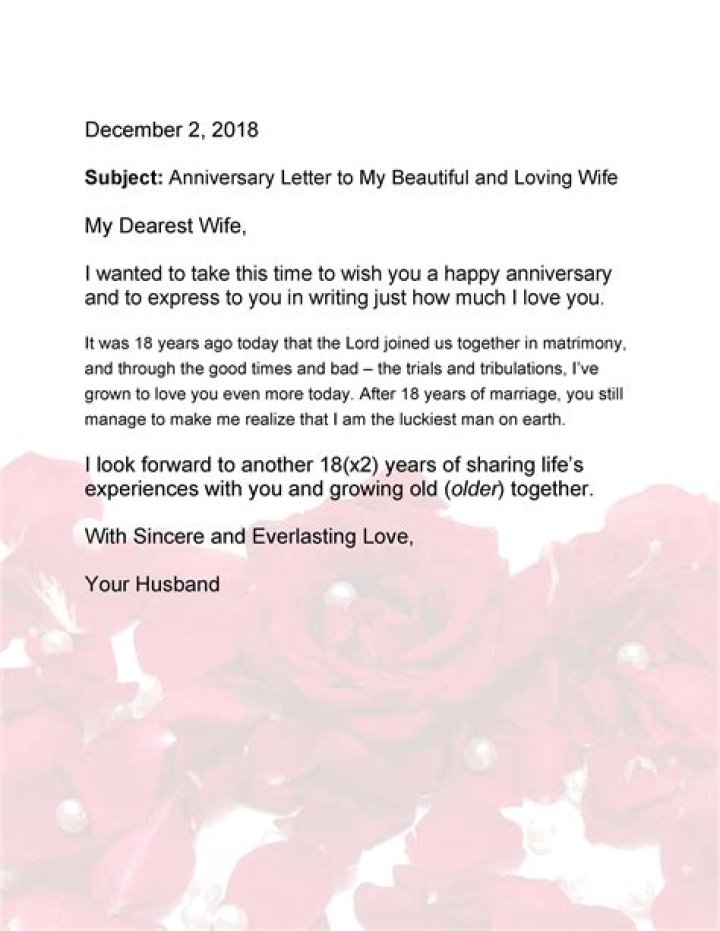 December 2, 2018

Subject: Anniversary Letter to My Beautiful and Loving Wife

My Dearest Wife,

I wanted to take this time to wish you a happy anniversary and to express to you in writing just how much I love you.

It was 18 years ago today that the Lord joined us together in matrimony, and through the good times and bad – the trials and tribulations, I've grown to love you even more today. After 18 years of marriage, you still manage to make me realize that I am the luckiest man on earth.

I look forward to another 18(x2) years of sharing life's experiences with you and growing old (older) together.

With Sincere and Everlasting Love,

Your Husband